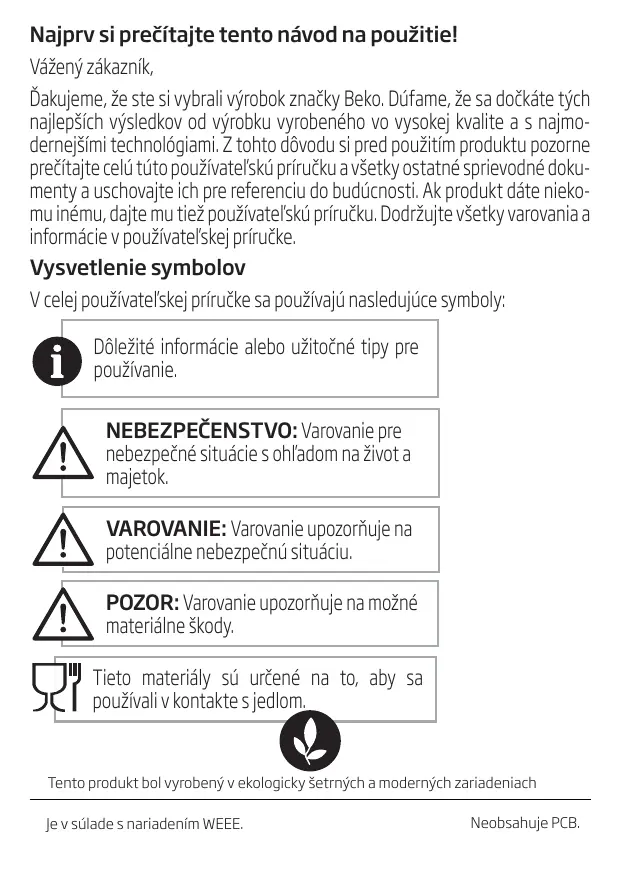 Najprv si prečítajte tento návod na použitie!

Vážený zákazník,

Ďakujeme, že ste si vybrali výrobok značky Beko. Dúfame, že sa dočkáte tých najlepších výsledkov od výrobku vyrobeného vo vysokej kvalite a s najmodernejšími technológiami. Z tohto dôvodu si pred použitím produktu pozorne prečítajte celú túto používateľskú príručku a všetky ostatné sprievodné dokumenty a uschovajte ich pre referenciu do budúcnosti. Ak produkt dáte niekomu inému, dajte mu tiež používateľskú príručku. Dodržujte všetky varovania a informácie v používateľskej príručke.

Vysvetlenie symbolov

V celej používateľskej príručke sa používajú nasledujúce symboly:

Dôležité informácie alebo užitočné tipy pre používanie.

NEBEZPEČENSTVO: Varovanie pre nebezpečné situácie s ohľadom na život a majetok.

VAROVANIE: Varovanie upozorňuje na potenciálne nebezpečnú situáciu.

POZOR: Varovanie upozorňuje na možné materiálne škody.

Tieto materiály sú určené na to, aby sa používali v kontakte s jedlom.

Tento produkt bol vyrobený v ekologicky šetrných a moderných zariadeniach

Je v súlade s nariadením WEEE.

Neobsahuje PCB.